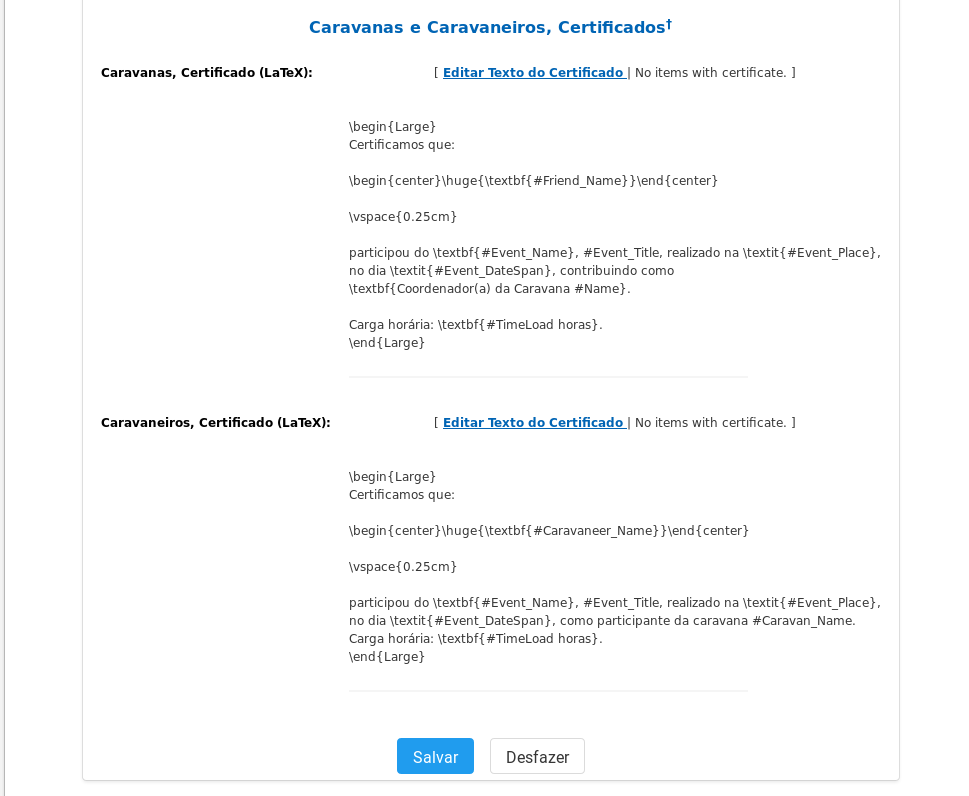 Caravanas e Caravaneiros, Certificados†

Caravanas, Certificado (LaTeX):

[ Editar Texto do Certificado | No items with certificate. ]

\begin{Large}
Certificamos que:

\begin{center}\huge{\textbf{#Friend_Name}}\end{center}

\vspace{0.25cm}

participou do \textbf{#Event_Name}, #Event_Title, realizado na \textit{#Event_Place}, no dia \textit{#Event_DateSpan}, contribuindo como \textbf{Coordenador(a) da Caravana #Name}.

Carga horária: \textbf{#TimeLoad horas}.
\end{Large}

Caravaneiros, Certificado (LaTeX):

[ Editar Texto do Certificado | No items with certificate. ]

\begin{Large}
Certificamos que:

\begin{center}\huge{\textbf{#Caravaneer_Name}}\end{center}

\vspace{0.25cm}

participou do \textbf{#Event_Name}, #Event_Title, realizado na \textit{#Event_Place}, no dia \textit{#Event_DateSpan}, como participante da caravana #Caravan_Name.
Carga horária: \textbf{#TimeLoad horas}.
\end{Large}

Salvar

Desfazer